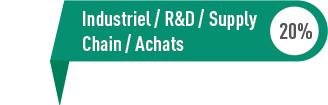 Industriel / R&D / Supply Chain / Achats

20%